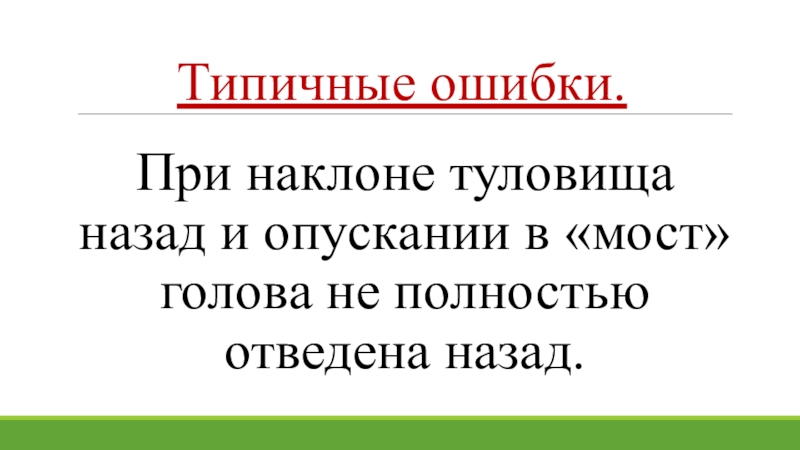 Типичные ошибки.

При наклоне туловища назад и опускании в «мост» голова не полностью отведена назад.